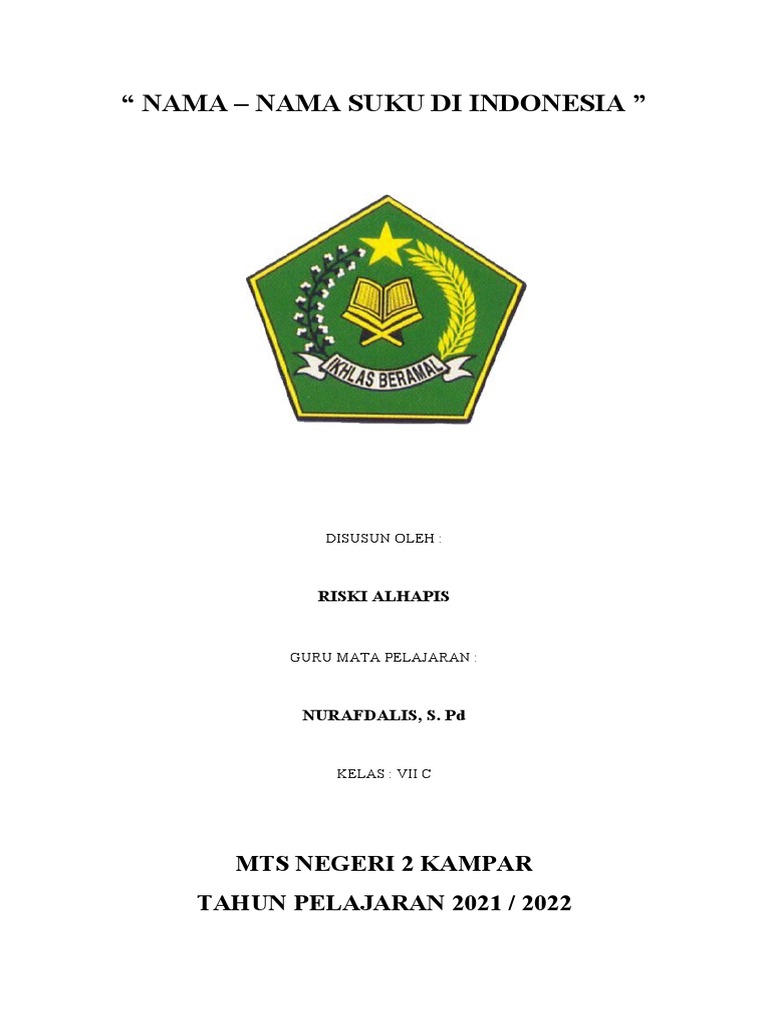 “ NAMA – NAMA SUKU DI INDONESIA ”

IKHLAS BERAMAL

DISUSUN OLEH :

RISKI ALHAPIS

GURU MATA PELAJARAN :

NURAFDALIS, S. Pd

KELAS : VII C

MTS NEGERI 2 KAMPAR

TAHUN PELAJARAN 2021 / 2022